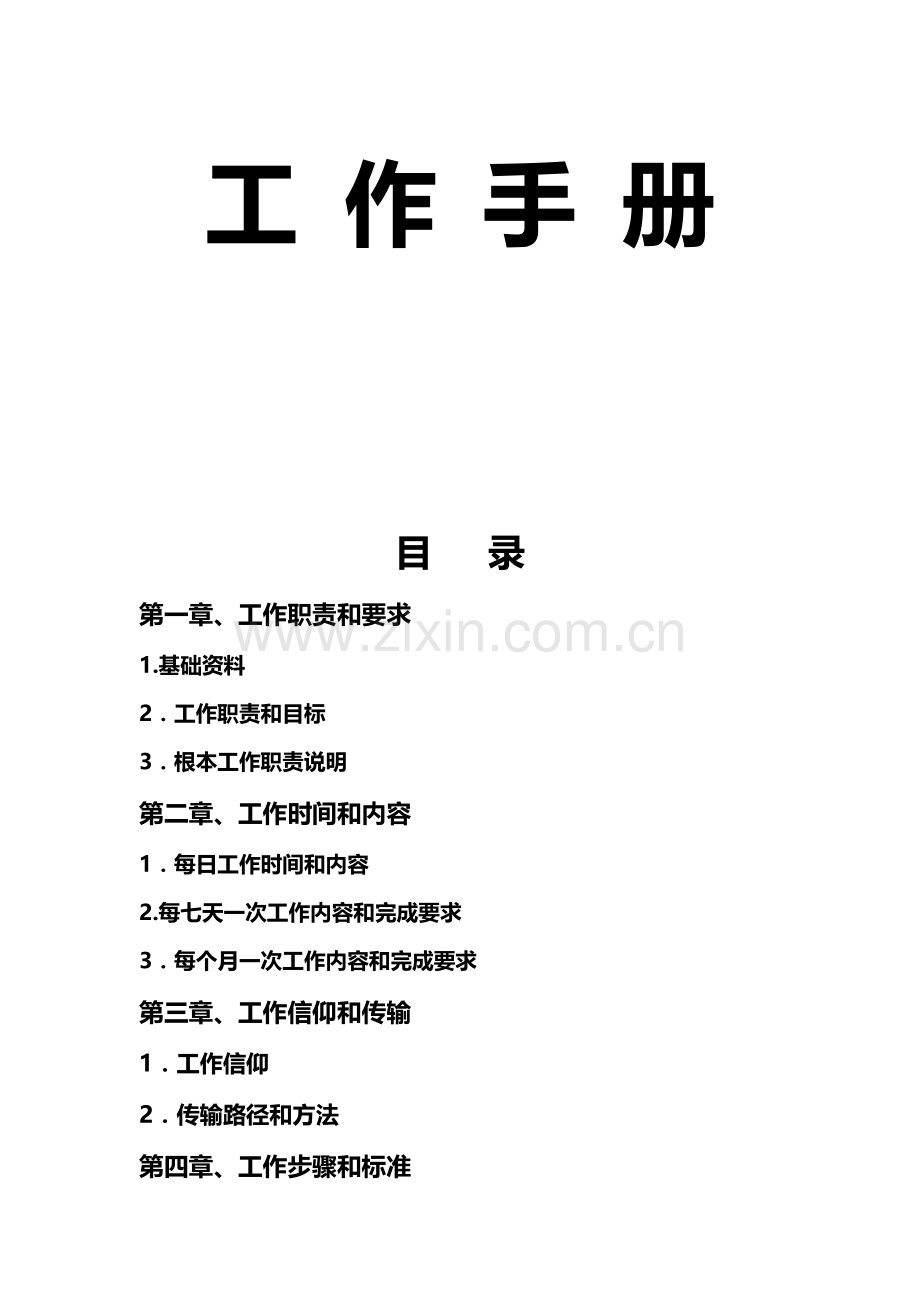 工 作 手 册

目 录

第一章、工作职责和要求

www.zixin.com.cn

1.基础资料

2．工作职责和目标

3．根本工作职责说明

第二章、工作时间和内容

1．每日工作时间和内容

2.每七天一次工作内容和完成要求

3．每个月一次工作内容和完成要求

第三章、工作信仰和传输

1．工作信仰

2．传输路径和方法

第四章、工作步骤和标准